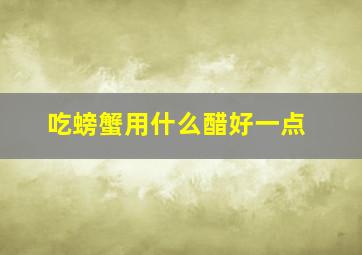 吃螃蟹用什么醋好一点